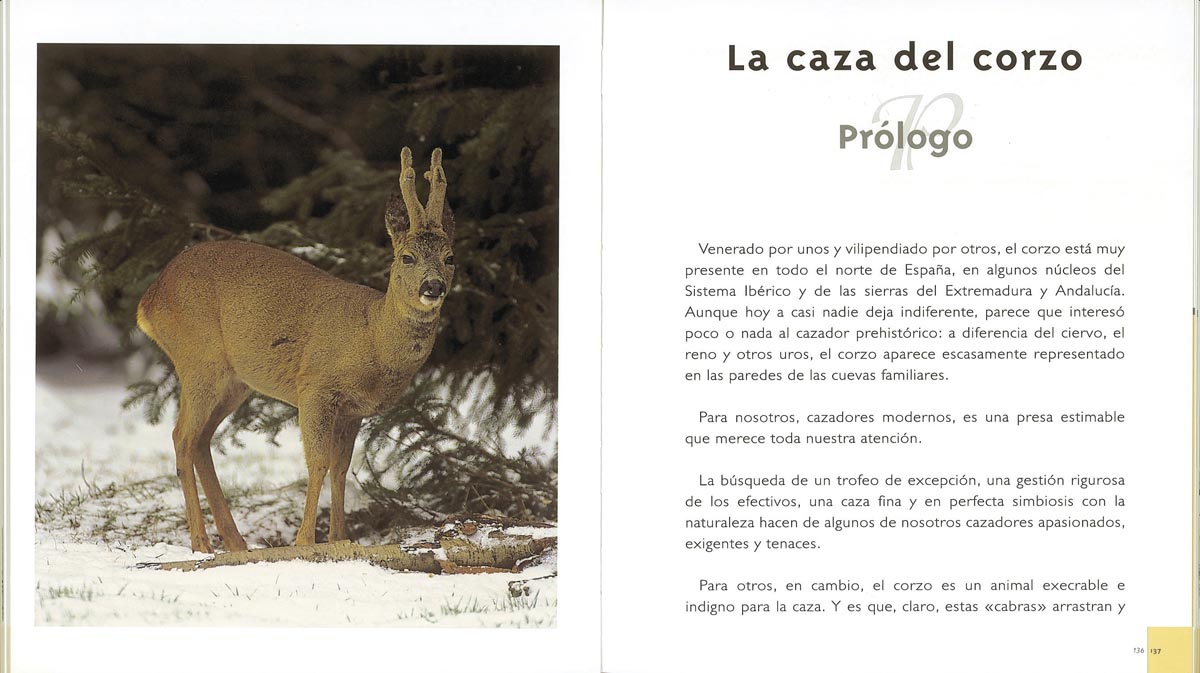 La caza del corzo

Prólogo

Venerado por unos y vilipendiado por otros, el corzo está muy presente en todo el norte de España, en algunos núcleos del Sistema Ibérico y de las sierras del Extremadura y Andalucía. Aunque hoy a casi nadie deja indiferente, parece que interesó poco o nada al cazador prehistórico: a diferencia del ciervo, el reno y otros uros, el corzo aparece escasamente representado en las paredes de las cuevas familiares.

Para nosotros, cazadores modernos, es una presa estimable que merece toda nuestra atención.

La búsqueda de un trofeo de excepción, una gestión rigurosa de los efectivos, una caza fina y en perfecta simbiosis con la naturaleza hacen de algunos de nosotros cazadores apasionados, exigentes y tenaces.

Para otros, en cambio, el corzo es un animal execrable e indigno para la caza. Y es que, claro, estas «cabras» arrastran y

136 137